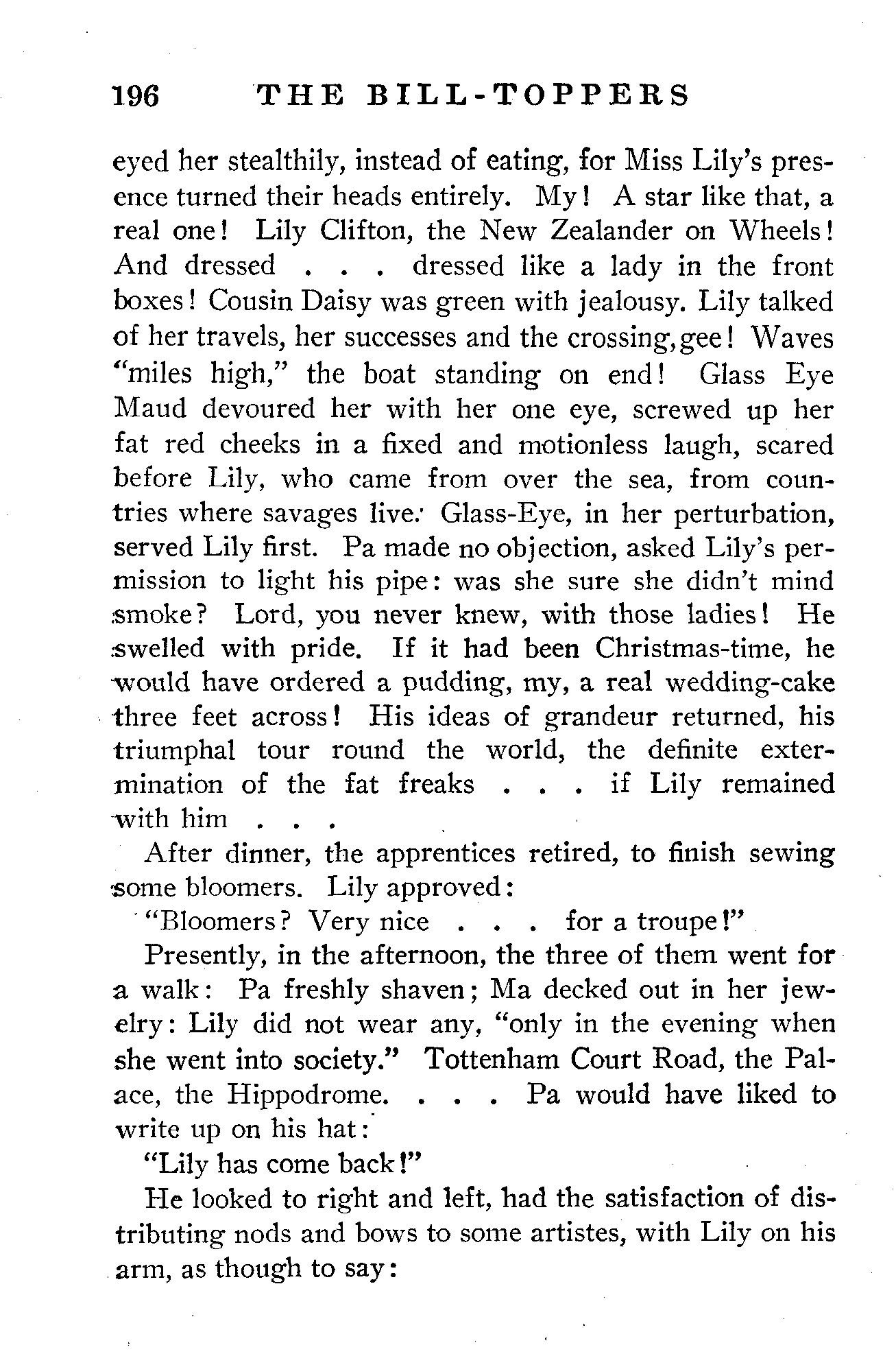 196 THE BILL-TOPPERS

eyed her stealthily, instead of eating, for Miss Lily's presence turned their heads entirely. My! A star like that, a real one! Lily Clifton, the New Zealander on Wheels! And dressed . . . dressed like a lady in the front boxes! Cousin Daisy was green with jealousy. Lily talked of her travels, her successes and the crossing, gee! Waves "miles high," the boat standing on end! Glass Eye Maud devoured her with her one eye, screwed up her fat red cheeks in a fixed and motionless laugh, scared before Lily, who came from over the sea, from countries where savages live. Glass-Eye, in her perturbation, served Lily first. Pa made no objection, asked Lily's permission to light his pipe: was she sure she didn't mind smoke? Lord, you never knew, with those ladies! He swelled with pride. If it had been Christmas-time, he would have ordered a pudding, my, a real wedding-cake three feet across! His ideas of grandeur returned, his triumphal tour round the world, the definite extermination of the fat freaks . . . if Lily remained with him . . .

After dinner, the apprentices retired, to finish sewing some bloomers. Lily approved:

"Bloomers? Very nice . . . for a troupe!"

Presently, in the afternoon, the three of them went for a walk: Pa freshly shaven; Ma decked out in her jewelry: Lily did not wear any, "only in the evening when she went into society." Tottenham Court Road, the Palace, the Hippodrome. . . . Pa would have liked to write up on his hat:

"Lily has come back!"

He looked to right and left, had the satisfaction of distributing nods and bows to some artistes, with Lily on his arm, as though to say: